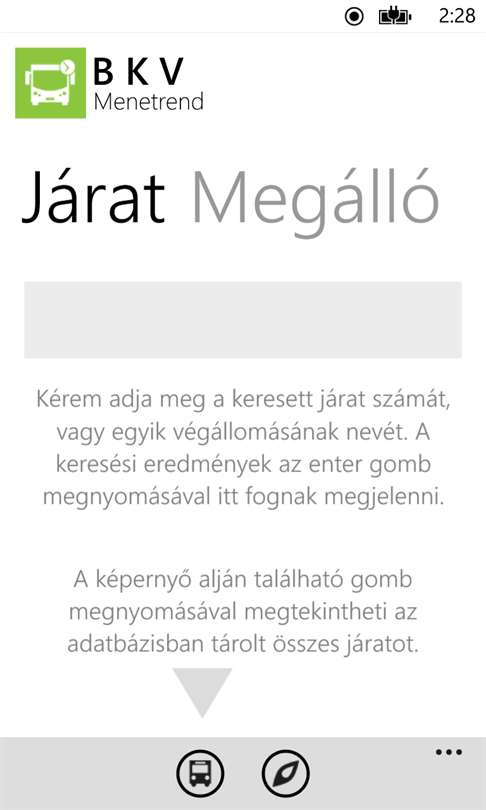 2:28

B K V
Menetrend

Járat Megálló

Kérem adja meg a keresett járat számát, vagy egyik végállomásának nevét. A keresési eredmények az enter gomb megnyomásával itt fognak megjelenni.

A képernyő alján található gomb megnyomásával megtekintheti az adatbázisban tárolt összes járatot.

...